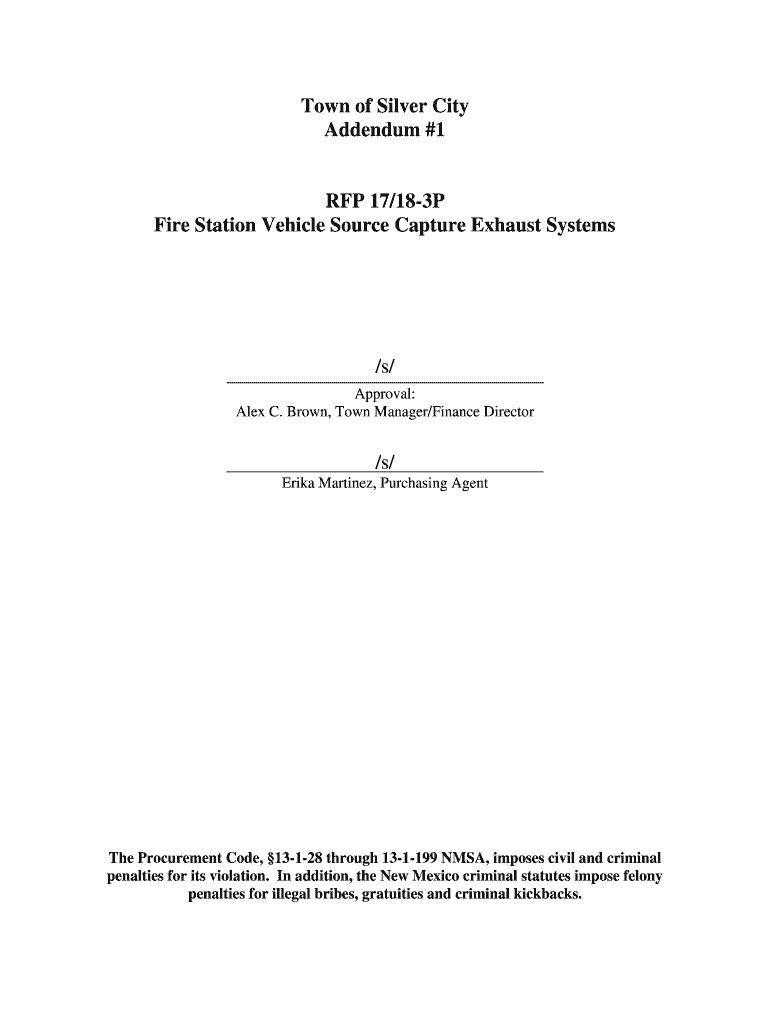 Town of Silver City
Addendum #1

RFP 17/18-3P
Fire Station Vehicle Source Capture Exhaust Systems

/s/
Approval:
Alex C. Brown, Town Manager/Finance Director

/s/
Erika Martinez, Purchasing Agent

The Procurement Code, §13-1-28 through 13-1-199 NMSA, imposes civil and criminal penalties for its violation. In addition, the New Mexico criminal statutes impose felony penalties for illegal bribes, gratuities and criminal kickbacks.